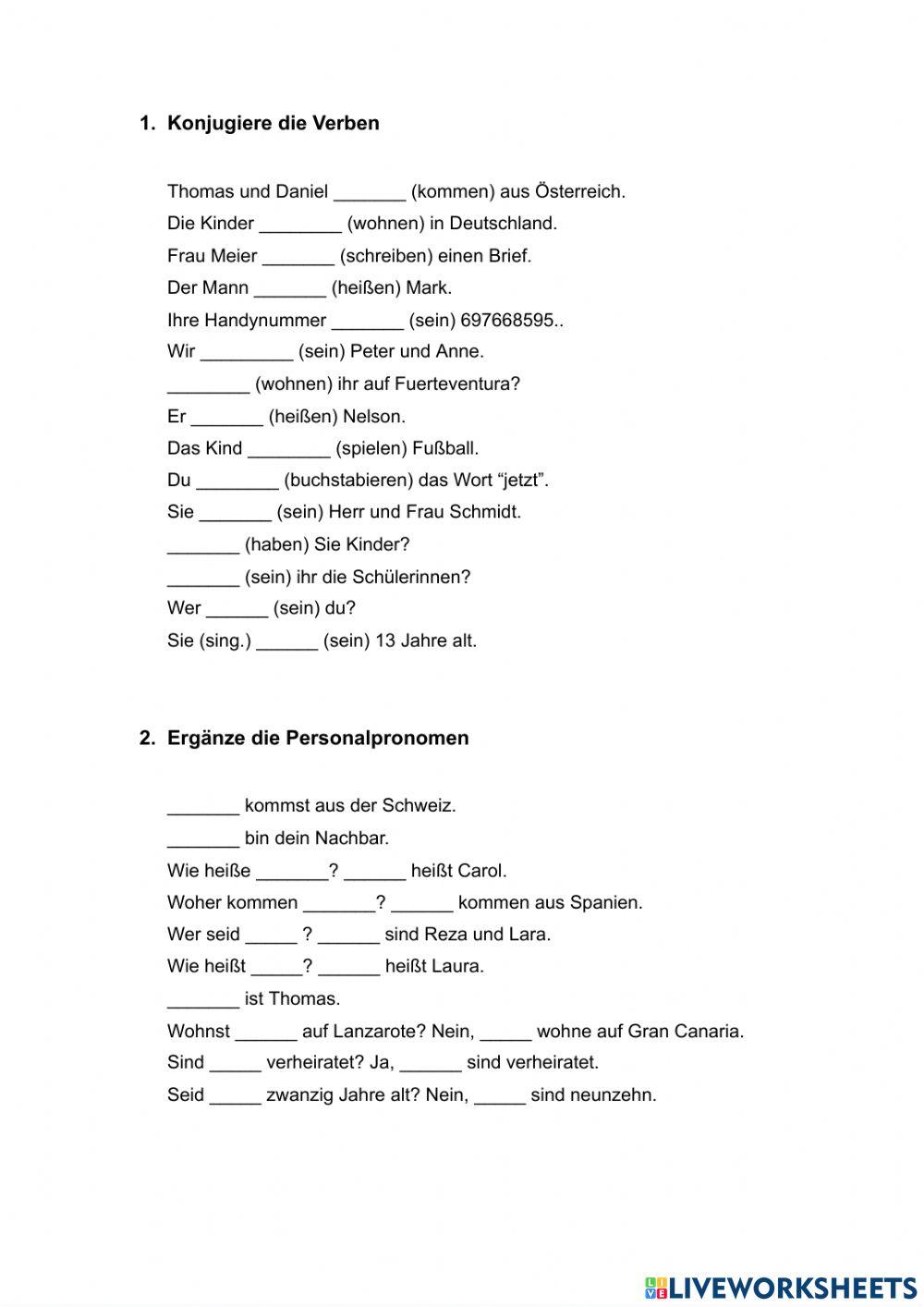 1. Konjugiere die Verben

Thomas und Daniel _______ (kommen) aus Österreich.
Die Kinder ________ (wohnen) in Deutschland.
Frau Meier _______ (schreiben) einen Brief.
Der Mann _______ (heißen) Mark.
Ihre Handynummer _______ (sein) 697668595..
Wir _________ (sein) Peter und Anne.
________ (wohnen) ihr auf Fuerteventura?
Er _______ (heißen) Nelson.
Das Kind ________ (spielen) Fußball.
Du ________ (buchstabieren) das Wort “jetzt”.
Sie _______ (sein) Herr und Frau Schmidt.
_______ (haben) Sie Kinder?
_______ (sein) ihr die Schülerinnen?
Wer ______ (sein) du?
Sie (sing.) ______ (sein) 13 Jahre alt.

2. Ergänze die Personalpronomen

_______ kommst aus der Schweiz.
_______ bin dein Nachbar.
Wie heiße _______? ______ heißt Carol.
Woher kommen _______? ______ kommen aus Spanien.
Wer seid _____ ? ______ sind Reza und Lara.
Wie heißt _____? ______ heißt Laura.
_______ ist Thomas.
Wohnst ______ auf Lanzarote? Nein, _____ wohne auf Gran Canaria.
Sind _____ verheiratet? Ja, ______ sind verheiratet.
Seid _____ zwanzig Jahre alt? Nein, _____ sind neunzehn.

LIVEWORKSHEETS